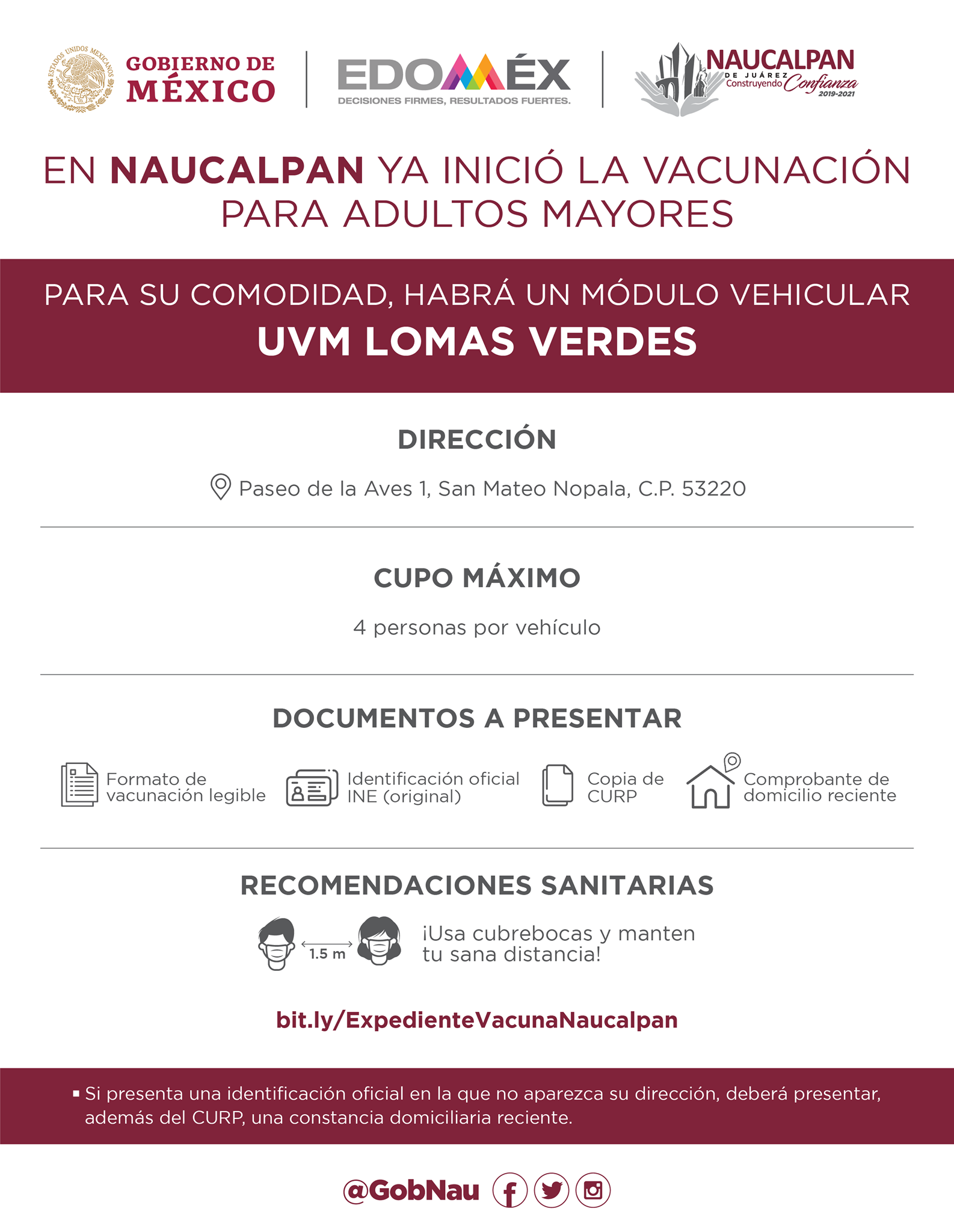 ESTADOS UNIDOS MEXICANOS

GOBIERNO DE MÉXICO

EDOMÉX
DECISIONES FIRMES, RESULTADOS FUERTES.

NAUCALPAN DE JUÁREZ
Construyendo Confianza
2019-2021

EN NAUCALPAN YA INICIÓ LA VACUNACIÓN PARA ADULTOS MAYORES

PARA SU COMODIDAD, HABRÁ UN MÓDULO VEHICULAR
UVM LOMAS VERDES

DIRECCIÓN

Paseo de la Aves 1, San Mateo Nopala, C.P. 53220

CUPO MÁXIMO

4 personas por vehículo

DOCUMENTOS A PRESENTAR

Formato de vacunación legible

Identificación oficial INE (original)

Copia de CURP

Comprobante de domicilio reciente

RECOMENDACIONES SANITARIAS

1.5 m

¡Usa cubrebocas y manten tu sana distancia!

bit.ly/ExpedienteVacunaNaucalpan

▪ Si presenta una identificación oficial en la que no aparezca su dirección, deberá presentar, además del CURP, una constancia domiciliaria reciente.

@GobNau